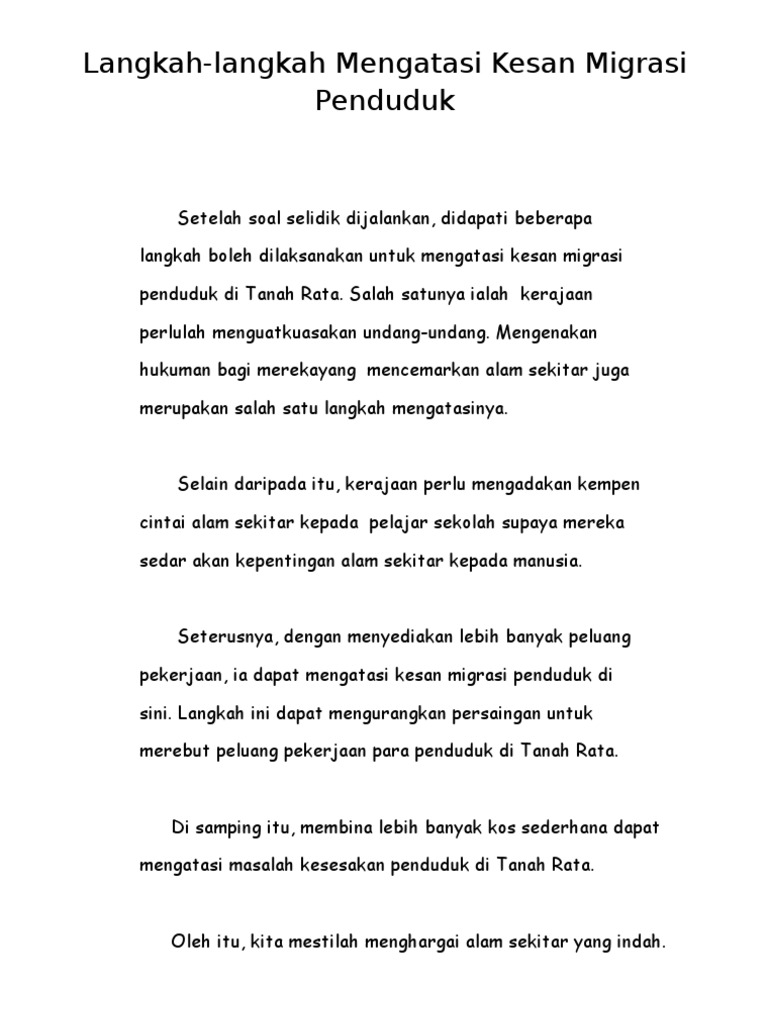 Langkah-langkah Mengatasi Kesan Migrasi Penduduk

Setelah soal selidik dijalankan, didapati beberapa langkah boleh dilaksanakan untuk mengatasi kesan migrasi penduduk di Tanah Rata. Salah satunya ialah kerajaan perlulah menguatkuasakan undang-undang. Mengenakan hukuman bagi merekayang mencemarkan alam sekitar juga merupakan salah satu langkah mengatasinya.

Selain daripada itu, kerajaan perlu mengadakan kempen cintai alam sekitar kepada pelajar sekolah supaya mereka sedar akan kepentingan alam sekitar kepada manusia.

Seterusnya, dengan menyediakan lebih banyak peluang pekerjaan, ia dapat mengatasi kesan migrasi penduduk di sini. Langkah ini dapat mengurangkan persaingan untuk merebut peluang pekerjaan para penduduk di Tanah Rata.

Di samping itu, membina lebih banyak kos sederhana dapat mengatasi masalah kesesakan penduduk di Tanah Rata.

Oleh itu, kita mestilah menghargai alam sekitar yang indah.